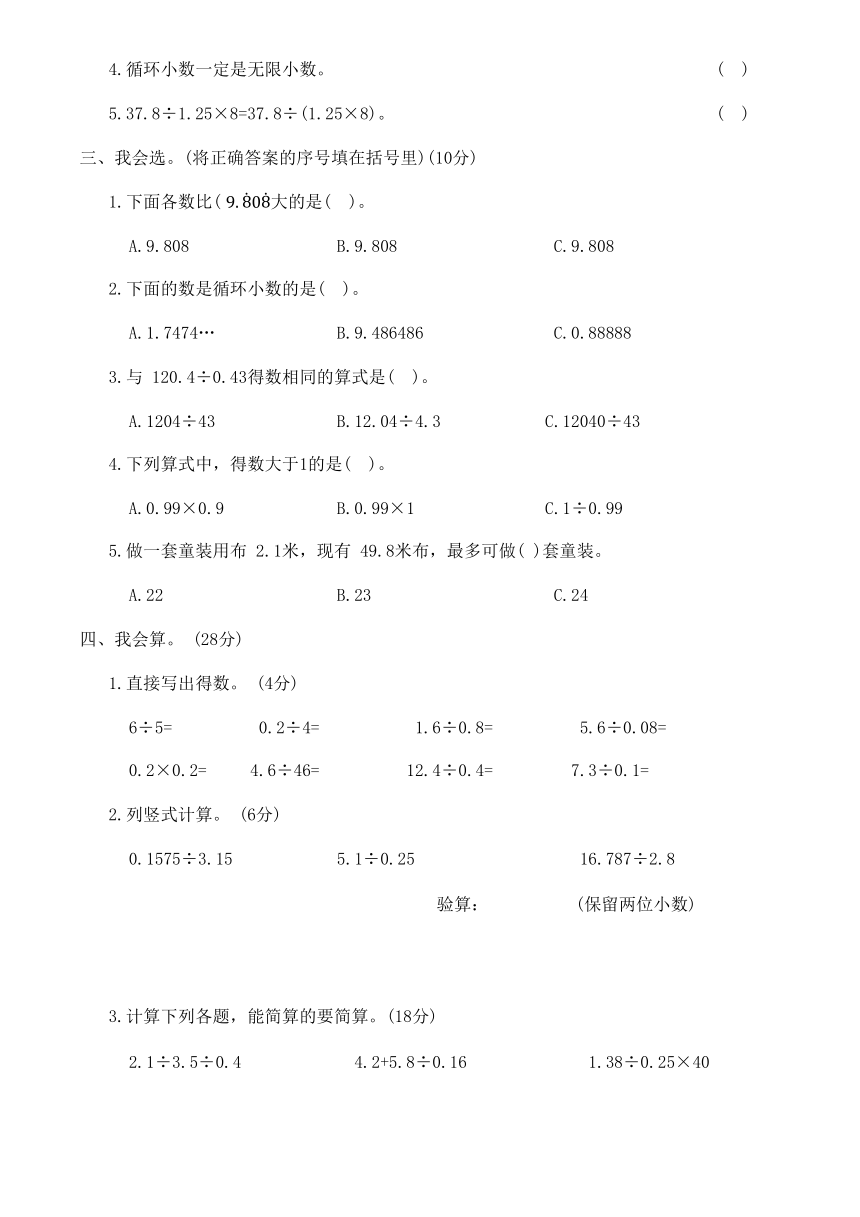 4.循环小数一定是无限小数。 ( )

5.37.8÷1.25×8=37.8÷(1.25×8)。 ( )

三、我会选。(将正确答案的序号填在括号里)(10分)

1.下面各数比( $9.\dot{8}0\dot{8}$大的是( )。

A.9.808 B.9.808 C.9.808

2.下面的数是循环小数的是( )。

A.1.7474… B.9.486486 C.0.88888

3.与 120.4÷0.43得数相同的算式是( )。

A.1204÷43 B.12.04÷4.3 C.12040÷43

4.下列算式中，得数大于1的是( )。

A.0.99×0.9 B.0.99×1 C.1÷0.99

5.做一套童装用布 2.1米，现有 49.8米布，最多可做( )套童装。

A.22 B.23 C.24

四、我会算。 (28分)

1.直接写出得数。 (4分)

6÷5= 0.2÷4= 1.6÷0.8= 5.6÷0.08=

0.2×0.2= 4.6÷46= 12.4÷0.4= 7.3÷0.1=

2.列竖式计算。 (6分)

0.1575÷3.15 5.1÷0.25 16.787÷2.8

验算： (保留两位小数)

3.计算下列各题，能简算的要简算。(18分)

2.1÷3.5÷0.4 4.2+5.8÷0.16 1.38÷0.25×40